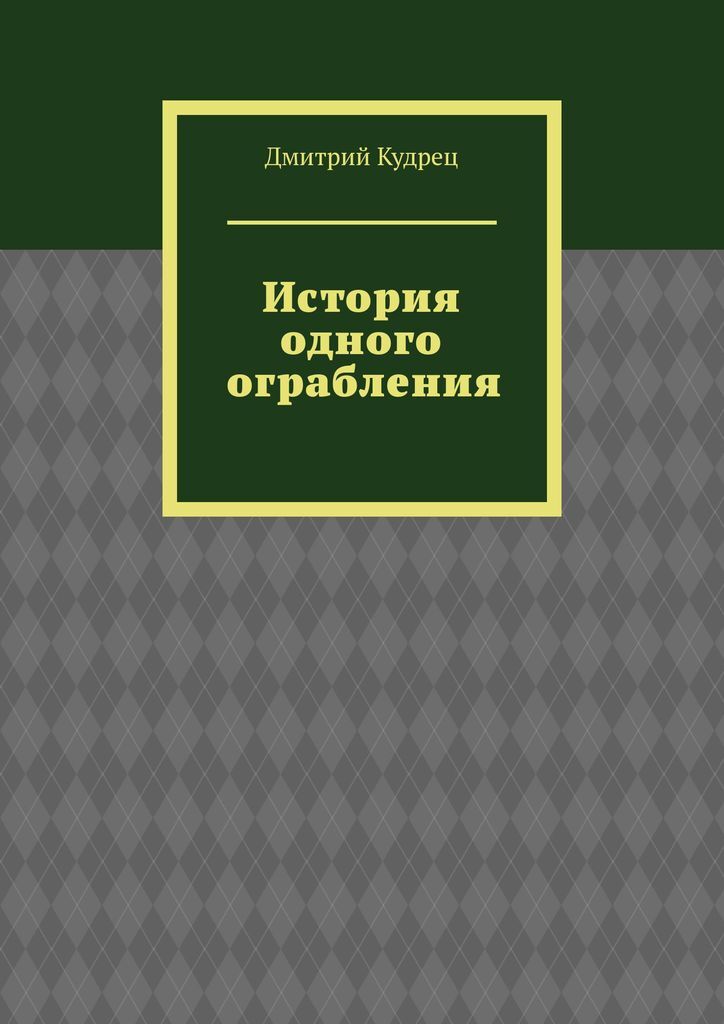 Дмитрий Кудрец

История одного ограбления